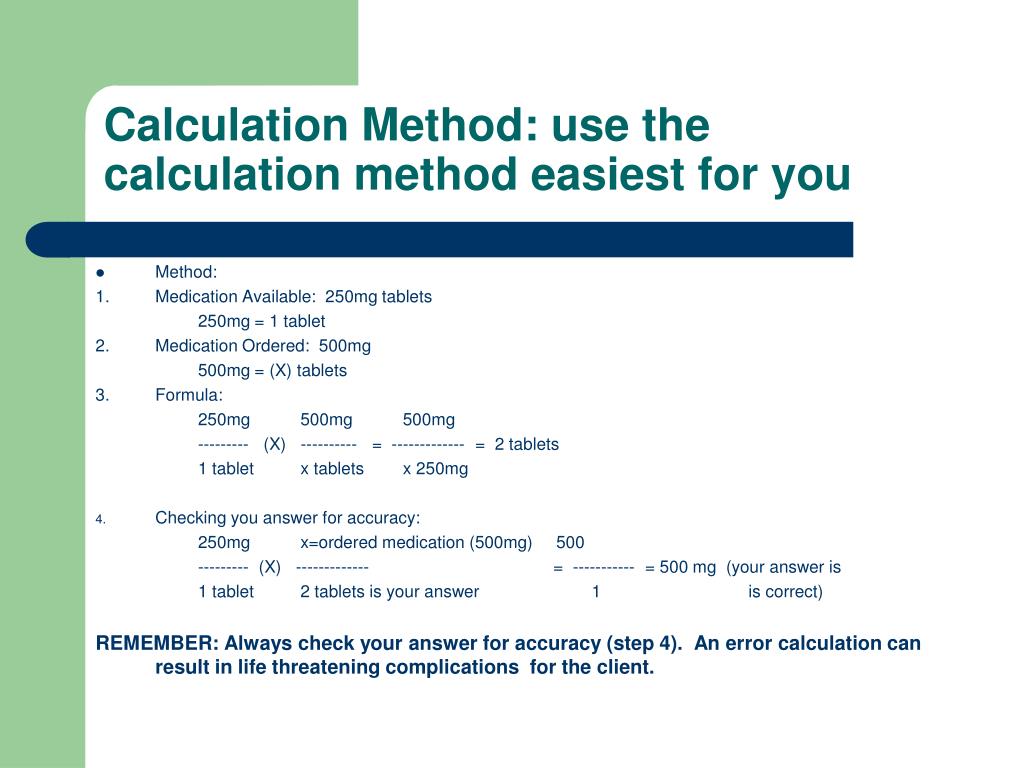 Calculation Method: use the calculation method easiest for you

● Method:
1. Medication Available: 250mg tablets
250mg = 1 tablet
2. Medication Ordered: 500mg
500mg = (X) tablets
3. Formula:
250mg 500mg 500mg
--------- (X) ---------- = ------------- = 2 tablets
1 tablet x tablets x 250mg

4. Checking you answer for accuracy:
250mg x=ordered medication (500mg) 500
--------- (X) ------------- = ----------- = 500 mg (your answer is
1 tablet 2 tablets is your answer 1 is correct)

REMEMBER: Always check your answer for accuracy (step 4). An error calculation can result in life threatening complications for the client.